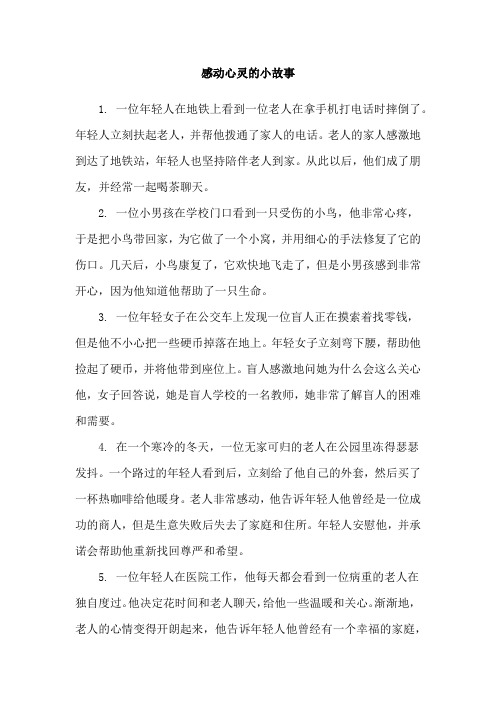 感动心灵的小故事

1. 一位年轻人在地铁上看到一位老人在拿手机打电话时摔倒了。年轻人立刻扶起老人，并帮他拨通了家人的电话。老人的家人感激地到达了地铁站，年轻人也坚持陪伴老人到家。从此以后，他们成了朋友，并经常一起喝茶聊天。

2. 一位小男孩在学校门口看到一只受伤的小鸟，他非常心疼，于是把小鸟带回家，为它做了一个小窝，并用细心的手法修复了它的伤口。几天后，小鸟康复了，它欢快地飞走了，但是小男孩感到非常开心，因为他知道他帮助了一只生命。

3. 一位年轻女子在公交车上发现一位盲人正在摸索着找零钱，但是他不小心把一些硬币掉落在地上。年轻女子立刻弯下腰，帮助他捡起了硬币，并将他带到座位上。盲人感激地问她为什么会这么关心他，女子回答说，她是盲人学校的一名教师，她非常了解盲人的困难和需要。

4. 在一个寒冷的冬天，一位无家可归的老人在公园里冻得瑟瑟发抖。一个路过的年轻人看到后，立刻给了他自己的外套，然后买了一杯热咖啡给他暖身。老人非常感动，他告诉年轻人他曾经是一位成功的商人，但是生意失败后失去了家庭和住所。年轻人安慰他，并承诺会帮助他重新找回尊严和希望。

5. 一位年轻人在医院工作，他每天都会看到一位病重的老人在独自度过。他决定花时间和老人聊天，给他一些温暖和关心。渐渐地，老人的心情变得开朗起来，他告诉年轻人他曾经有一个幸福的家庭，